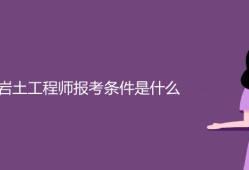 岩土工程师报考条件是什么